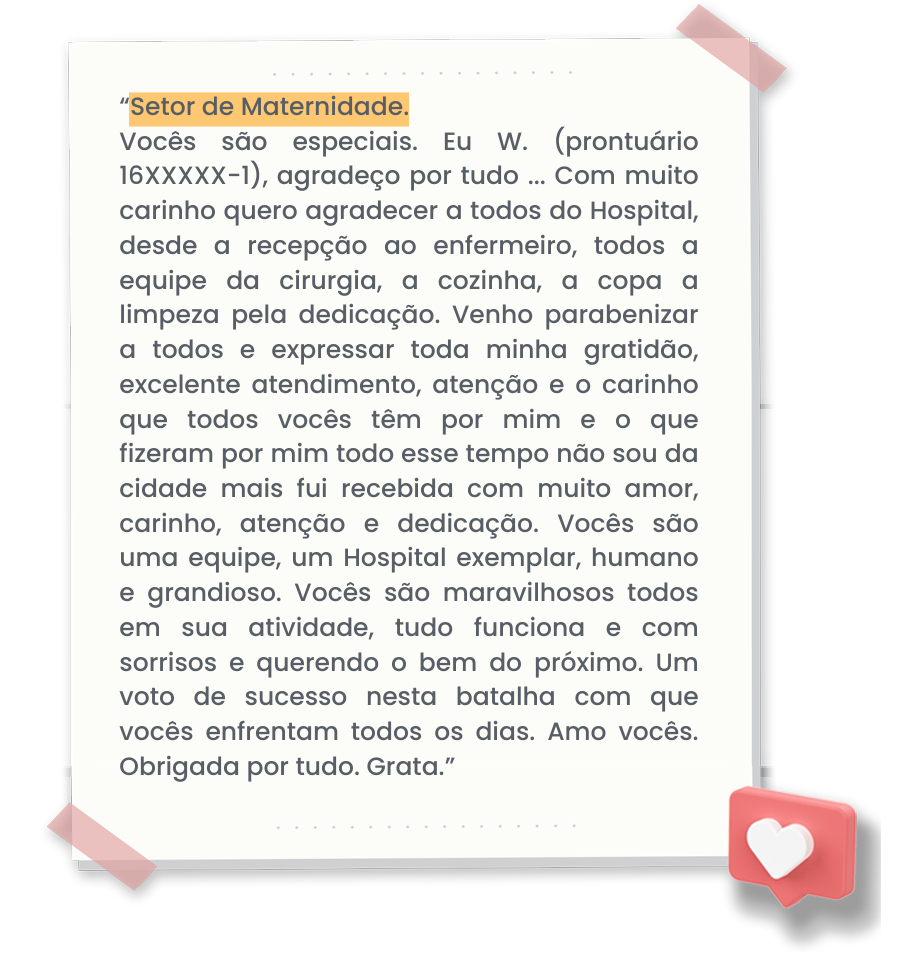 “Setor de Maternidade.
Vocês são especiais. Eu W. (prontuário 16XXXXX-1), agradeço por tudo ... Com muito carinho quero agradecer a todos do Hospital, desde a recepção ao enfermeiro, todos a equipe da cirurgia, a cozinha, a copa a limpeza pela dedicação. Venho parabenizar a todos e expressar toda minha gratidão, excelente atendimento, atenção e o carinho que todos vocês têm por mim e o que fizeram por mim todo esse tempo não sou da cidade mais fui recebida com muito amor, carinho, atenção e dedicação. Vocês são uma equipe, um Hospital exemplar, humano e grandioso. Vocês são maravilhosos todos em sua atividade, tudo funciona e com sorrisos e querendo o bem do próximo. Um voto de sucesso nesta batalha com que vocês enfrentam todos os dias. Amo vocês. Obrigada por tudo. Grata.”